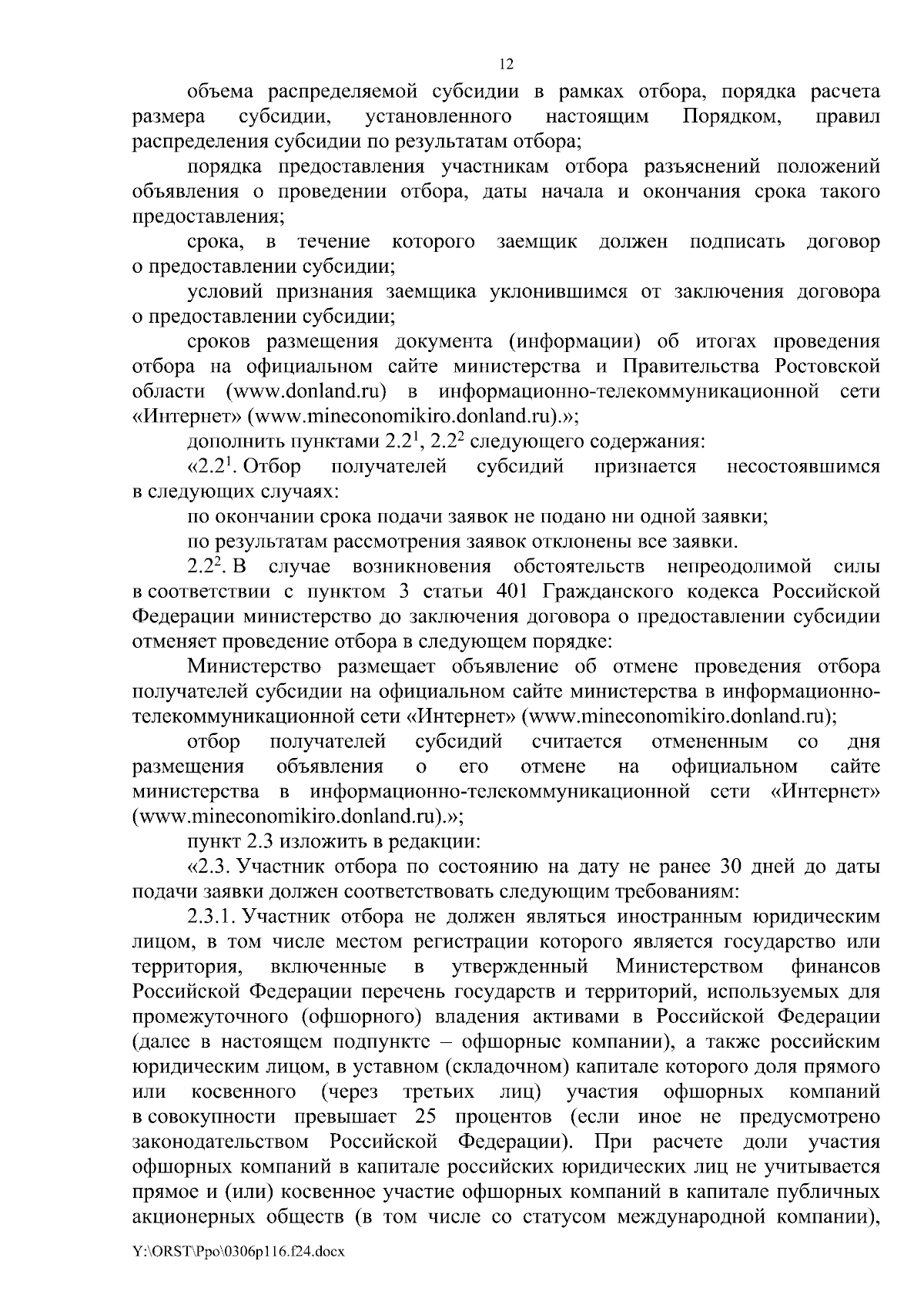 12

объема распределяемой субсидии в рамках отбора, порядка расчета размера субсидии, установленного настоящим Порядком, правил распределения субсидии по результатам отбора;

порядка предоставления участникам отбора разъяснений положений объявления о проведении отбора, даты начала и окончания срока такого предоставления;

срока, в течение которого заемщик должен подписать договор о предоставлении субсидии;

условий признания заемщика уклонившимся от заключения договора о предоставлении субсидии;

сроков размещения документа (информации) об итогах проведения отбора на официальном сайте министерства и Правительства Ростовской области (www.donland.ru) в информационно-телекоммуникационной сети «Интернет» (www.mineconomikiro.donland.ru).»;

дополнить пунктами $2.2^1$, $2.2^2$ следующего содержания:

«$2.2^1$. Отбор получателей субсидий признается несостоявшимся в следующих случаях:

по окончании срока подачи заявок не подано ни одной заявки;

по результатам рассмотрения заявок отклонены все заявки.

$2.2^2$. В случае возникновения обстоятельств непреодолимой силы в соответствии с пунктом 3 статьи 401 Гражданского кодекса Российской Федерации министерство до заключения договора о предоставлении субсидии отменяет проведение отбора в следующем порядке:

Министерство размещает объявление об отмене проведения отбора получателей субсидии на официальном сайте министерства в информационно-телекоммуникационной сети «Интернет» (www.mineconomikiro.donland.ru);

отбор получателей субсидий считается отмененным со дня размещения объявления о его отмене на официальном сайте министерства в информационно-телекоммуникационной сети «Интернет» (www.mineconomikiro.donland.ru).»;

пункт 2.3 изложить в редакции:

«2.3. Участник отбора по состоянию на дату не ранее 30 дней до даты подачи заявки должен соответствовать следующим требованиям:

2.3.1. Участник отбора не должен являться иностранным юридическим лицом, в том числе местом регистрации которого является государство или территория, включенные в утвержденный Министерством финансов Российской Федерации перечень государств и территорий, используемых для промежуточного (офшорного) владения активами в Российской Федерации (далее в настоящем подпункте – офшорные компании), а также российским юридическим лицом, в уставном (складочном) капитале которого доля прямого или косвенного (через третьих лиц) участия офшорных компаний в совокупности превышает 25 процентов (если иное не предусмотрено законодательством Российской Федерации). При расчете доли участия офшорных компаний в капитале российских юридических лиц не учитывается прямое и (или) косвенное участие офшорных компаний в капитале публичных акционерных обществ (в том числе со статусом международной компании),

Y:\ORST\Ppo\0306p116.f24.docx